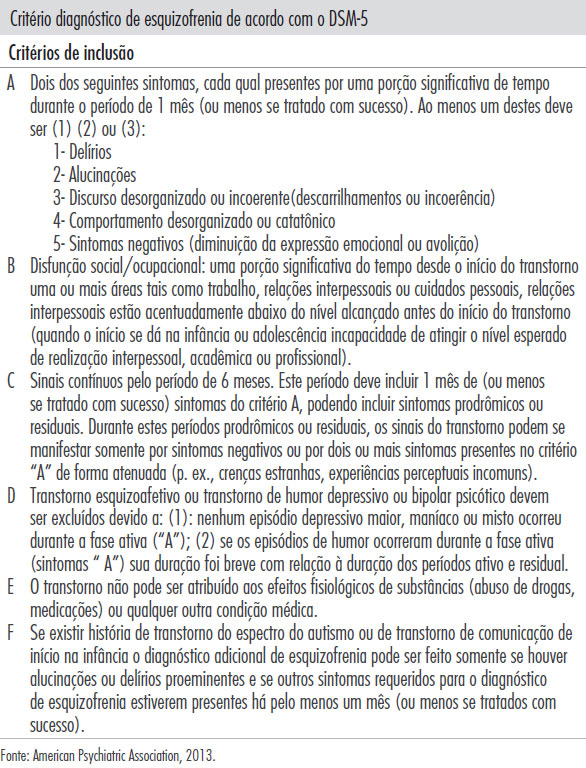 Critério diagnóstico de esquizofrenia de acordo com o DSM-5

Critérios de inclusão

A Dois dos seguintes sintomas, cada qual presentes por uma porção significativa de tempo durante o período de 1 mês (ou menos se tratado com sucesso). Ao menos um destes deve ser (1) (2) ou (3):
1- Delírios
2- Alucinações
3- Discurso desorganizado ou incoerente(descarrilhamentos ou incoerência)
4- Comportamento desorganizado ou catatônico
5- Sintomas negativos (diminuição da expressão emocional ou avolição)

B Disfunção social/ocupacional: uma porção significativa do tempo desde o início do transtorno uma ou mais áreas tais como trabalho, relações interpessoais ou cuidados pessoais, relações interpessoais estão acentuadamente abaixo do nível alcançado antes do início do transtorno (quando o início se dá na infância ou adolescência incapacidade de atingir o nível esperado de realização interpessoal, acadêmica ou profissional).

C Sinais contínuos pelo período de 6 meses. Este período deve incluir 1 mês de (ou menos se tratado com sucesso) sintomas do critério A, podendo incluir sintomas prodrômicos ou residuais. Durante estes períodos prodrômicos ou residuais, os sinais do transtorno podem se manifestar somente por sintomas negativos ou por dois ou mais sintomas presentes no critério "A" de forma atenuada (p. ex., crenças estranhas, experiências perceptuais incomuns).

D Transtorno esquizoafetivo ou transtorno de humor depressivo ou bipolar psicótico devem ser excluídos devido a: (1): nenhum episódio depressivo maior, maníaco ou misto ocorreu durante a fase ativa ("A"); (2) se os episódios de humor ocorreram durante a fase ativa (sintomas " A") sua duração foi breve com relação à duração dos períodos ativo e residual.

E O transtorno não pode ser atribuído aos efeitos fisiológicos de substâncias (abuso de drogas, medicações) ou qualquer outra condição médica.

F Se existir história de transtorno do espectro do autismo ou de transtorno de comunicação de início na infância o diagnóstico adicional de esquizofrenia pode ser feito somente se houver alucinações ou delírios proeminentes e se outros sintomas requeridos para o diagnóstico de esquizofrenia estiverem presentes há pelo menos um mês (ou menos se tratados com sucesso).

Fonte: American Psychiatric Association, 2013.